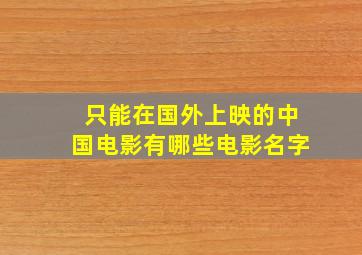 只能在国外上映的中国电影有哪些电影名字